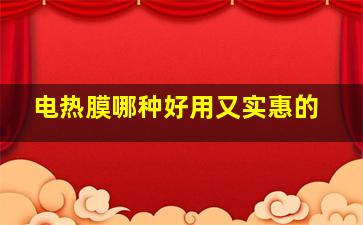 电热膜哪种好用又实惠的